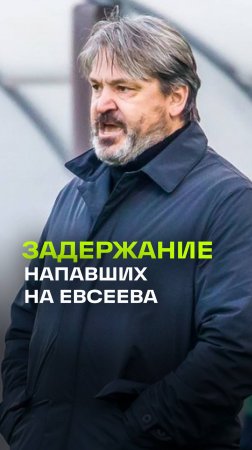 ЗАДЕРЖАНИЕ
НАПАВШИХ
НА ЕВСЕЕВА